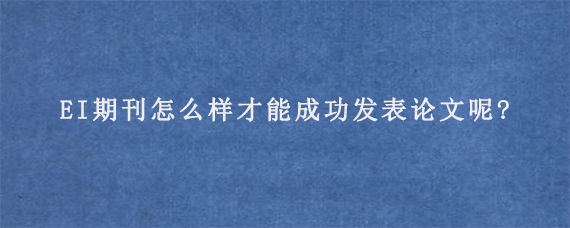 EI期刊怎么样才能成功发表论文呢?